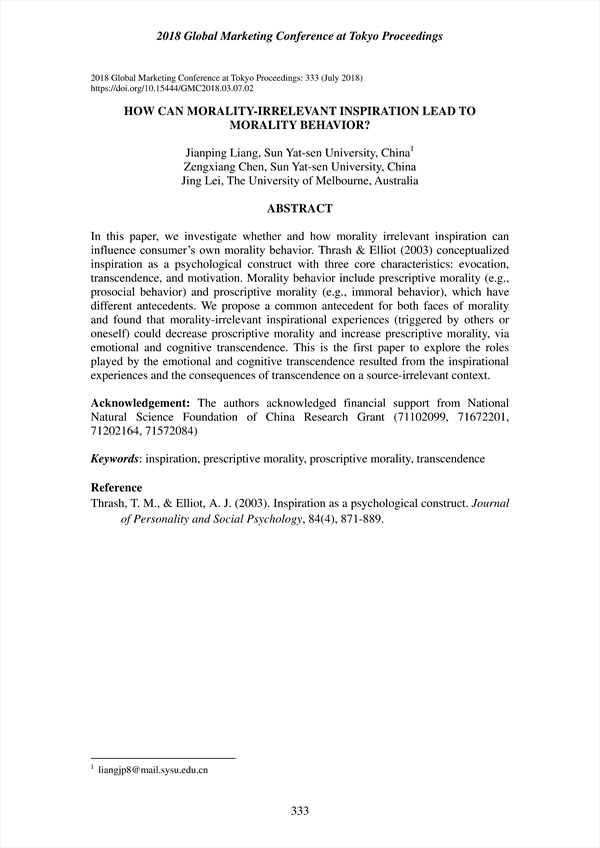 2018 Global Marketing Conference at Tokyo Proceedings

2018 Global Marketing Conference at Tokyo Proceedings: 333 (July 2018)
https://doi.org/10.15444/GMC2018.03.07.02

HOW CAN MORALITY-IRRELEVANT INSPIRATION LEAD TO MORALITY BEHAVIOR?

Jianping Liang, Sun Yat-sen University, China$^1$
Zengxiang Chen, Sun Yat-sen University, China
Jing Lei, The University of Melbourne, Australia

ABSTRACT

In this paper, we investigate whether and how morality irrelevant inspiration can influence consumer's own morality behavior. Thrash & Elliot (2003) conceptualized inspiration as a psychological construct with three core characteristics: evocation, transcendence, and motivation. Morality behavior include prescriptive morality (e.g., prosocial behavior) and proscriptive morality (e.g., immoral behavior), which have different antecedents. We propose a common antecedent for both faces of morality and found that morality-irrelevant inspirational experiences (triggered by others or oneself) could decrease proscriptive morality and increase prescriptive morality, via emotional and cognitive transcendence. This is the first paper to explore the roles played by the emotional and cognitive transcendence resulted from the inspirational experiences and the consequences of transcendence on a source-irrelevant context.

Acknowledgement: The authors acknowledged financial support from National Natural Science Foundation of China Research Grant (71102099, 71672201, 71202164, 71572084)

Keywords: inspiration, prescriptive morality, proscriptive morality, transcendence

Reference
Thrash, T. M., & Elliot, A. J. (2003). Inspiration as a psychological construct. Journal of Personality and Social Psychology, 84(4), 871-889.

$^1$ liangjp8@mail.sysu.edu.cn

333